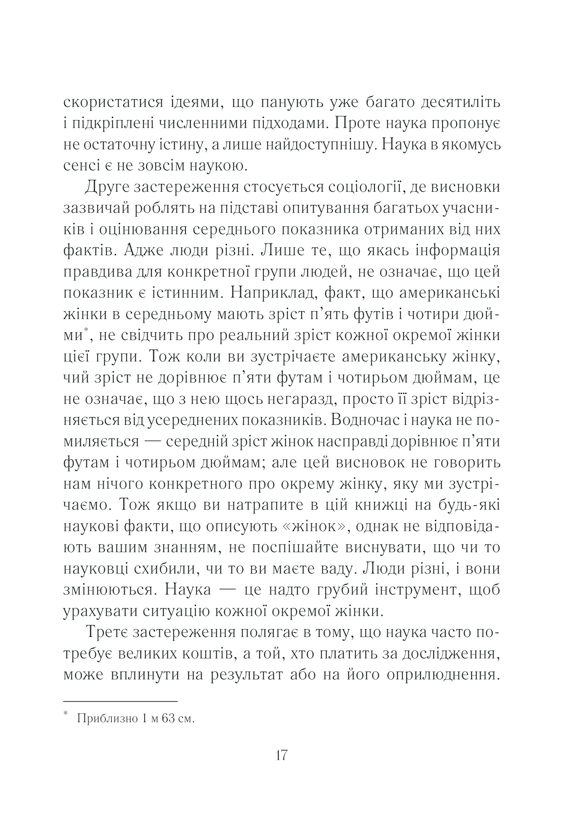 скористатися ідеями, що панують уже багато десятиліть і підкріплені численними підходами. Проте наука пропонує не остаточну істину, а лише найдоступнішу. Наука в якомусь сенсі є не зовсім наукою.

Друге застереження стосується соціології, де висновки зазвичай роблять на підставі опитування багатьох учасників і оцінювання середнього показника отриманих від них фактів. Адже люди різні. Лише те, що якась інформація правдива для конкретної групи людей, не означає, що цей показник є істинним. Наприклад, факт, що американські жінки в середньому мають зріст п'ять футів і чотири дюйми*, не свідчить про реальний зріст кожної окремої жінки цієї групи. Тож коли ви зустрічаєте американську жінку, чий зріст не дорівнює п'яти футам і чотирьом дюймам, це не означає, що з нею щось негаразд, просто її зріст відрізняється від усереднених показників. Водночас і наука не помиляється — середній зріст жінок насправді дорівнює п'яти футам і чотирьом дюймам; але цей висновок не говорить нам нічого конкретного про окрему жінку, яку ми зустрічаємо. Тож якщо ви натрапите в цій книжці на будь-які наукові факти, що описують «жінок», однак не відповідають вашим знанням, не поспішайте виснувати, що чи то науковці схибили, чи то ви маєте ваду. Люди різні, і вони змінюються. Наука — це надто грубий інструмент, щоб урахувати ситуацію кожної окремої жінки.

Третє застереження полягає в тому, що наука часто потребує великих коштів, а той, хто платить за дослідження, може вплинути на результат або на його оприлюднення.

* Приблизно 1 м 63 см.

17